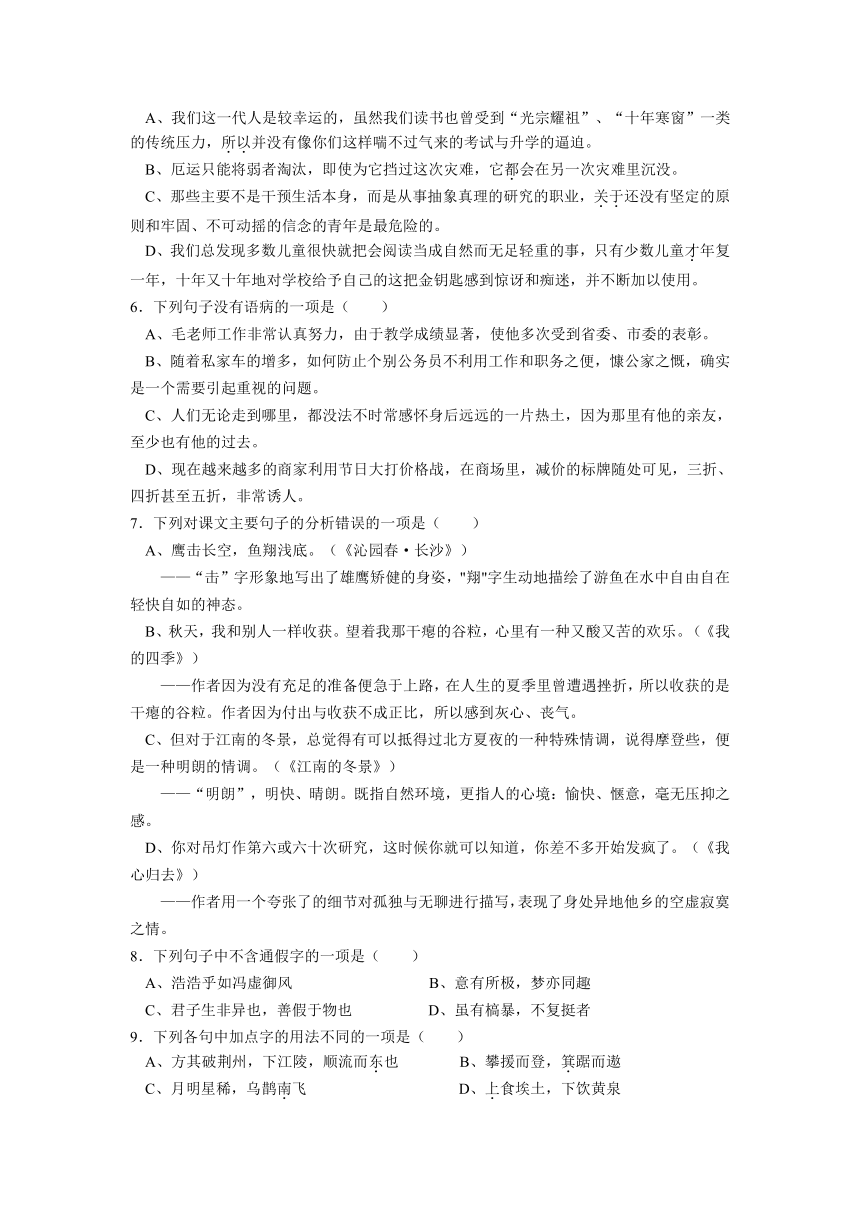 A、我们这一代人是较幸运的，虽然我们读书也曾受到“光宗耀祖”、“十年寒窗”一类的传统压力，所以并没有像你们这样喘不过气来的考试与升学的逼迫。

B、厄运只能将弱者淘汰，即使为它挡过这次灾难，它都会在另一次灾难里沉没。

C、那些主要不是干预生活本身，而是从事抽象真理的研究的职业，关于还没有坚定的原则和牢固、不可动摇的信念的青年是最危险的。

D、我们总发现多数儿童很快就把会阅读当成自然而无足轻重的事，只有少数儿童才年复一年，十年又十年地对学校给予自己的这把金钥匙感到惊讶和痴迷，并不断加以使用。

6．下列句子没有语病的一项是（　　）

A、毛老师工作非常认真努力，由于教学成绩显著，使他多次受到省委、市委的表彰。

B、随着私家车的增多，如何防止个别公务员不利用工作和职务之便，慷公家之慨，确实是一个需要引起重视的问题。

C、人们无论走到哪里，都没法不时常感怀身后远远的一片热土，因为那里有他的亲友，至少也有他的过去。

D、现在越来越多的商家利用节日大打价格战，在商场里，减价的标牌随处可见，三折、四折甚至五折，非常诱人。

7．下列对课文主要句子的分析错误的一项是（　　）

A、鹰击长空，鱼翔浅底。（《沁园春·长沙》）

——“击”字形象地写出了雄鹰矫健的身姿，"翔"字生动地描绘了游鱼在水中自由自在轻快自如的神态。

B、秋天，我和别人一样收获。望着我那干瘪的谷粒，心里有一种又酸又苦的欢乐。（《我的四季》）

——作者因为没有充足的准备便急于上路，在人生的夏季里曾遭遇挫折，所以收获的是干瘪的谷粒。作者因为付出与收获不成正比，所以感到灰心、丧气。

C、但对于江南的冬景，总觉得有可以抵得过北方夏夜的一种特殊情调，说得摩登些，便是一种明朗的情调。（《江南的冬景》）

——“明朗”，明快、晴朗。既指自然环境，更指人的心境：愉快、惬意，毫无压抑之感。

D、你对吊灯作第六或六十次研究，这时候你就可以知道，你差不多开始发疯了。（《我心归去》）

——作者用一个夸张了的细节对孤独与无聊进行描写，表现了身处异地他乡的空虚寂寞之情。

8．下列句子中不含通假字的一项是（　　）

A、浩浩乎如冯虚御风　　B、意有所极，梦亦同趣

C、君子生非异也，善假于物也　　D、虽有槁暴，不复挺者

9．下列各句中加点字的用法不同的一项是（　　）

A、方其破荆州，下江陵，顺流而东也　　B、攀援而登，箕踞而遨

C、月明星稀，乌鹊南飞　　D、上食埃土，下饮黄泉